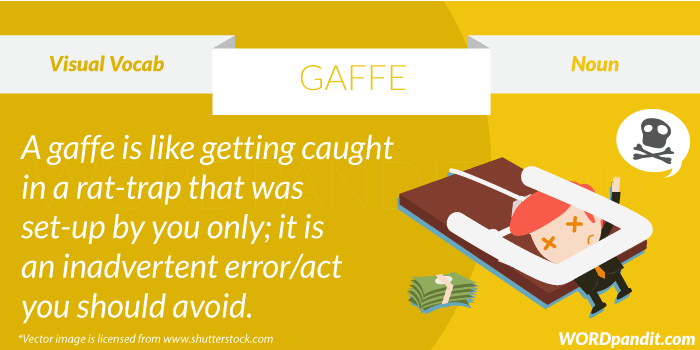 Visual Vocab

GAFFE

Noun

A gaffe is like getting caught in a rat-trap that was set-up by you only; it is an inadvertent error/act you should avoid.

WORDPANDIT.COM

*Vector image is licensed from www.shutterstock.com

WORDpandit.com